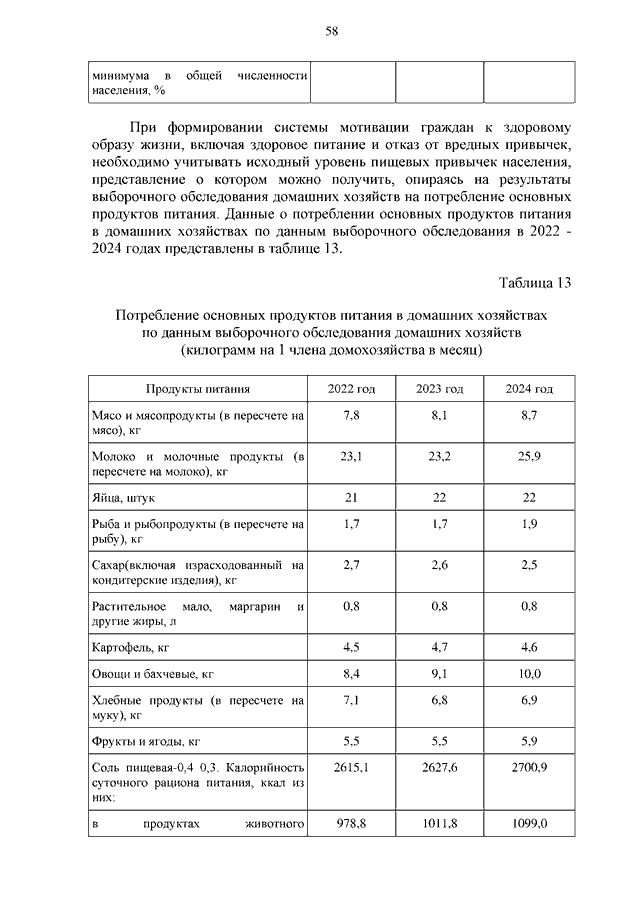 58

| минимума в общей численности населения, % | | | |
|---|---|---|---|

При формировании системы мотивации граждан к здоровому образу жизни, включая здоровое питание и отказ от вредных привычек, необходимо учитывать исходный уровень пищевых привычек населения, представление о котором можно получить, опираясь на результаты выборочного обследования домашних хозяйств на потребление основных продуктов питания. Данные о потреблении основных продуктов питания в домашних хозяйствах по данным выборочного обследования в 2022 - 2024 годах представлены в таблице 13.

Таблица 13

Потребление основных продуктов питания в домашних хозяйствах по данным выборочного обследования домашних хозяйств (килограмм на 1 члена домохозяйства в месяц)

| Продукты питания | 2022 год | 2023 год | 2024 год |
|---|---|---|---|
| Мясо и мясопродукты (в пересчете на мясо), кг | 7,8 | 8,1 | 8,7 |
| Молоко и молочные продукты (в пересчете на молоко), кг | 23,1 | 23,2 | 25,9 |
| Яйца, штук | 21 | 22 | 22 |
| Рыба и рыбопродукты (в пересчете на рыбу), кг | 1,7 | 1,7 | 1,9 |
| Сахар(включая израсходованный на кондитерские изделия), кг | 2,7 | 2,6 | 2,5 |
| Растительное мало, маргарин и другие жиры, л | 0,8 | 0,8 | 0,8 |
| Картофель, кг | 4,5 | 4,7 | 4,6 |
| Овощи и бахчевые, кг | 8,4 | 9,1 | 10,0 |
| Хлебные продукты (в пересчете на муку), кг | 7,1 | 6,8 | 6,9 |
| Фрукты и ягоды, кг | 5,5 | 5,5 | 5,9 |
| Соль пищевая-0,4 0,3. Калорийность суточного рациона питания, ккал из них: | 2615,1 | 2627,6 | 2700,9 |
| в продуктах животного | 978,8 | 1011,8 | 1099,0 |